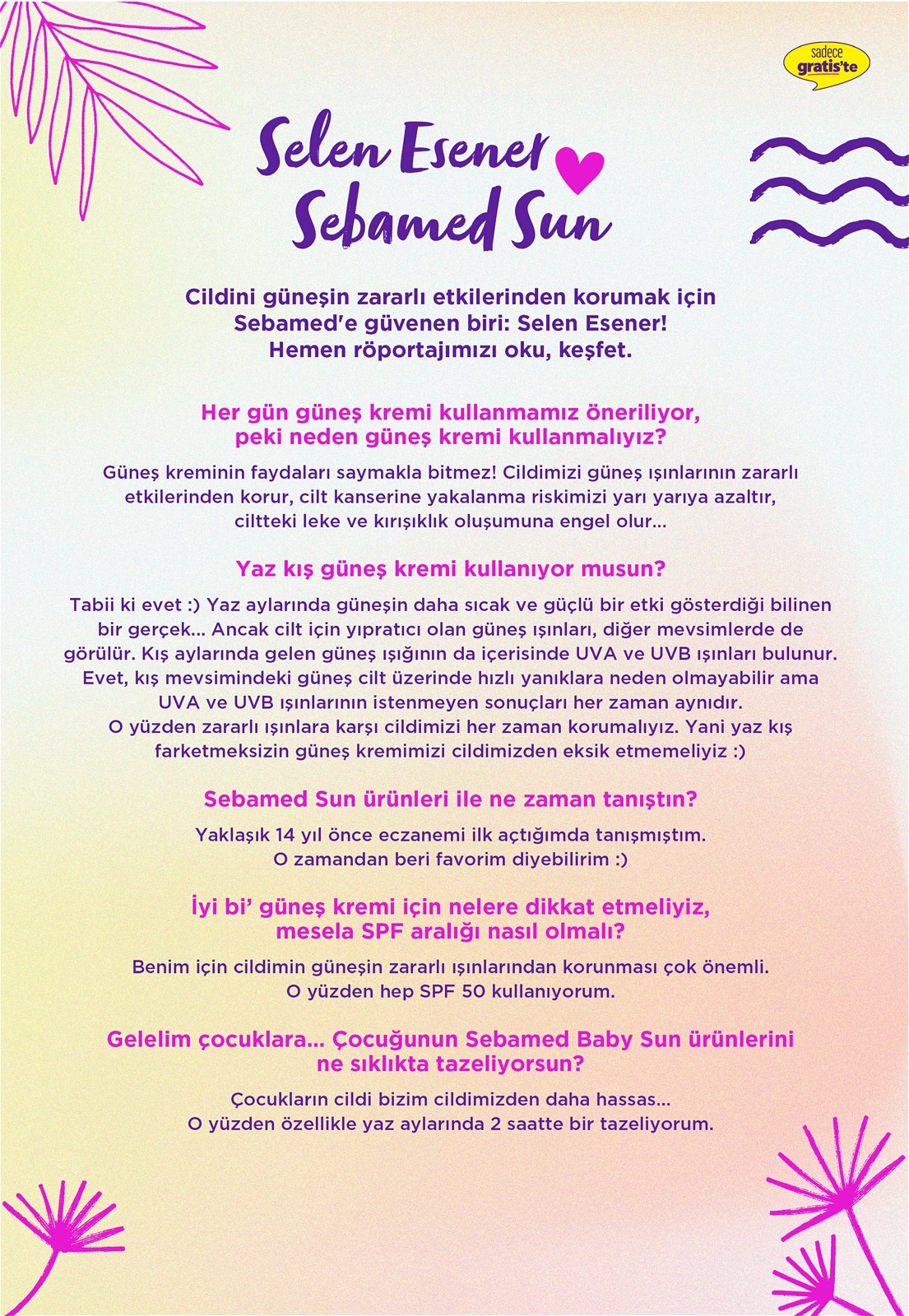 sadece
gratis'te

Selen Esener
Sebamed Sun

Cildini güneşin zararlı etkilerinden korumak için Sebamed'e güvenen biri: Selen Esener! Hemen röportajımızı oku, keşfet.

Her gün güneş kremi kullanmamız öneriliyor, peki neden güneş kremi kullanmalıyız?

Güneş kreminin faydaları saymakla bitmez! Cildimizi güneş ışınlarının zararlı etkilerinden korur, cilt kanserine yakalanma riskimizi yarı yarıya azaltır, ciltteki leke ve kırışıklık oluşumuna engel olur...

Yaz kış güneş kremi kullanıyor musun?

Tabii ki evet :) Yaz aylarında güneşin daha sıcak ve güçlü bir etki gösterdiği bilinen bir gerçek... Ancak cilt için yıpratıcı olan güneş ışınları, diğer mevsimlerde de görülür. Kış aylarında gelen güneş ışığının da içerisinde UVA ve UVB ışınları bulunur. Evet, kış mevsimindeki güneş cilt üzerinde hızlı yanıklara neden olmayabilir ama UVA ve UVB ışınlarının istenmeyen sonuçları her zaman aynıdır. O yüzden zararlı ışınlara karşı cildimizi her zaman korumalıyız. Yani yaz kış farketmeksizin güneş kremimizi cildimizden eksik etmemeliyiz :)

Sebamed Sun ürünleri ile ne zaman tanıştın?

Yaklaşık 14 yıl önce eczanemi ilk açtığımda tanışmıştım. O zamandan beri favorim diyebilirim :)

İyi bi' güneş kremi için nelere dikkat etmeliyiz, mesela SPF aralığı nasıl olmalı?

Benim için cildimin güneşin zararlı ışınlarından korunması çok önemli. O yüzden hep SPF 50 kullanıyorum.

Gelelim çocuklara... Çocuğunun Sebamed Baby Sun ürünlerini ne sıklıkta tazeliyorsun?

Çocukların cildi bizim cildimizden daha hassas... O yüzden özellikle yaz aylarında 2 saatte bir tazeliyorum.